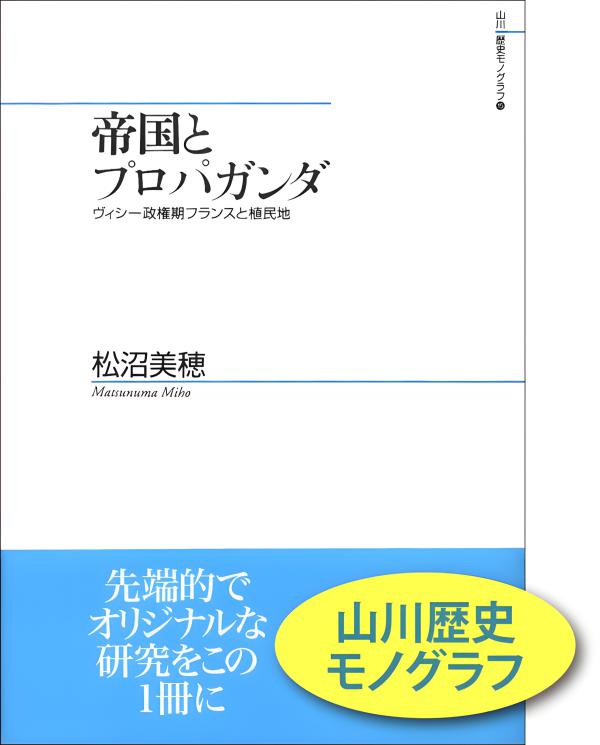 山川 歴史モノグラフ ⑮

帝国と
プロパガンダ

ヴィシー政権期フランスと植民地

松沼美穂
Matsunuma Miho

先端的で
オリジナルな
研究をこの
1冊に

山川歴史
モノグラフ